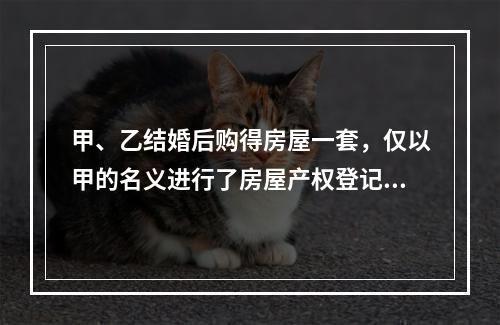 甲、乙结婚后购得房屋一套，仅以甲的名义进行了房屋产权登记...